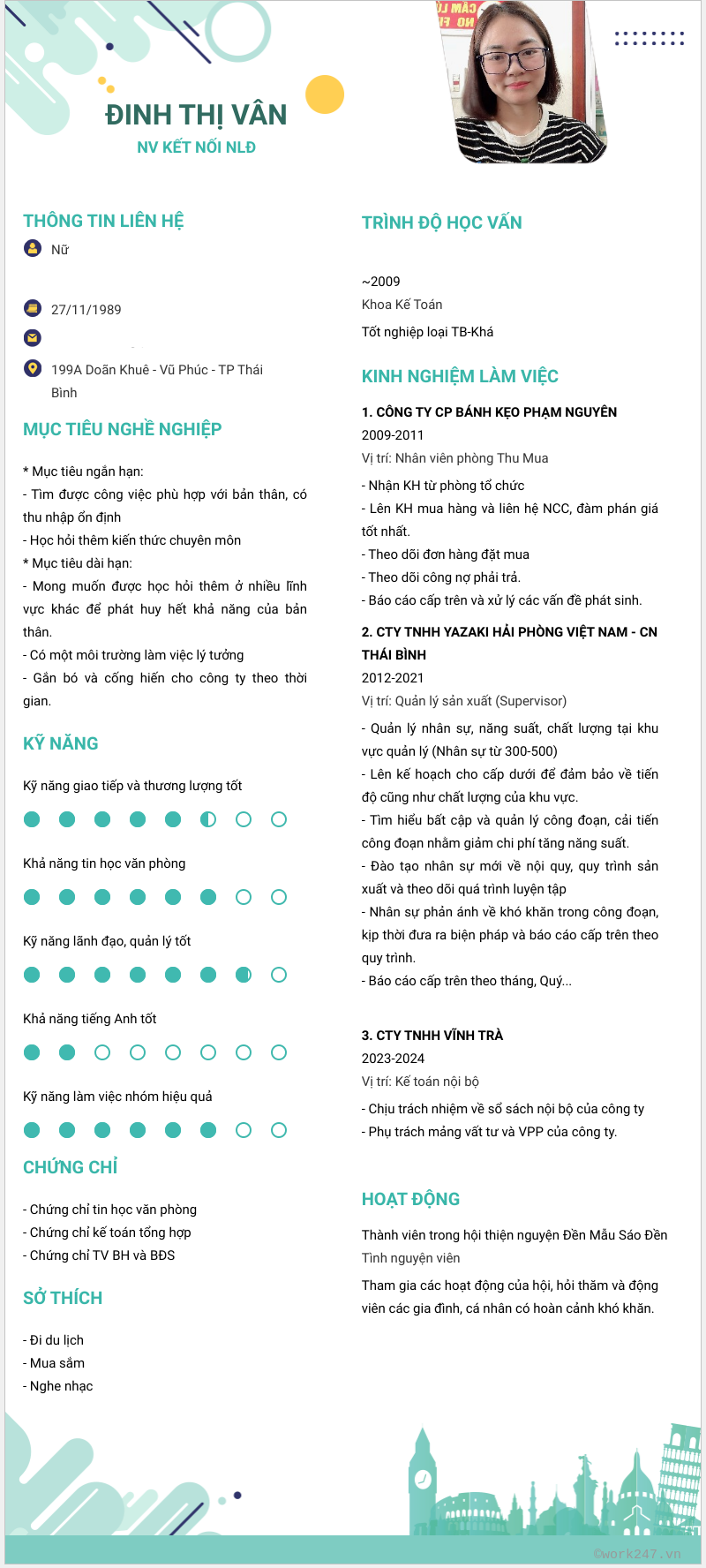 ĐINH THỊ VÂN
NV KẾT NỐI NLĐ

THÔNG TIN LIÊN HỆ
Nữ
27/11/1989
199A Doãn Khuê - Vũ Phúc - TP Thái Bình

MỤC TIÊU NGHỀ NGHIỆP
* Mục tiêu ngắn hạn:
- Tìm được công việc phù hợp với bản thân, có thu nhập ổn định
- Học hỏi thêm kiến thức chuyên môn
* Mục tiêu dài hạn:
- Mong muốn được học hỏi thêm ở nhiều lĩnh vực khác để phát huy hết khả năng của bản thân.
- Có một môi trường làm việc lý tưởng
- Gắn bó và cống hiến cho công ty theo thời gian.

KỸ NĂNG
Kỹ năng giao tiếp và thương lượng tốt
Khả năng tin học văn phòng
Kỹ năng lãnh đạo, quản lý tốt
Khả năng tiếng Anh tốt
Kỹ năng làm việc nhóm hiệu quả

CHỨNG CHỈ
- Chứng chỉ tin học văn phòng
- Chứng chỉ kế toán tổng hợp
- Chứng chỉ TV BH và BĐS

SỞ THÍCH
- Đi du lịch
- Mua sắm
- Nghe nhạc

TRÌNH ĐỘ HỌC VẤN
~2009
Khoa Kế Toán
Tốt nghiệp loại TB-Khá

KINH NGHIỆM LÀM VIỆC
1. CÔNG TY CP BÁNH KẸO PHẠM NGUYÊN
2009-2011
Vị trí: Nhân viên phòng Thu Mua
- Nhận KH từ phòng tổ chức
- Lên KH mua hàng và liên hệ NCC, đàm phán giá tốt nhất.
- Theo dõi đơn hàng đặt mua
- Theo dõi công nợ phải trả.
- Báo cáo cấp trên và xử lý các vấn đề phát sinh.

2. CTY TNHH YAZAKI HẢI PHÒNG VIỆT NAM - CN THÁI BÌNH
2012-2021
Vị trí: Quản lý sản xuất (Supervisor)
- Quản lý nhân sự, năng suất, chất lượng tại khu vực quản lý (Nhân sự từ 300-500)
- Lên kế hoạch cho cấp dưới để đảm bảo về tiến độ cũng như chất lượng của khu vực.
- Tìm hiểu bất cập và quản lý công đoạn, cải tiến công đoạn nhằm giảm chi phí tăng năng suất.
- Đào tạo nhân sự mới về nội quy, quy trình sản xuất và theo dõi quá trình luyện tập
- Nhân sự phản ánh về khó khăn trong công đoạn, kịp thời đưa ra biện pháp và báo cáo cấp trên theo quy trình.
- Báo cáo cấp trên theo tháng, Quý...

3. CTY TNHH VĨNH TRÀ
2023-2024
Vị trí: Kế toán nội bộ
- Chịu trách nhiệm về sổ sách nội bộ của công ty
- Phụ trách mảng vất tư và VPP của công ty.

HOẠT ĐỘNG
Thành viên trong hội thiện nguyện Đền Mẫu Sáo Đền
Tình nguyện viên
Tham gia các hoạt động của hội, hỏi thăm và động viên các gia đình, cá nhân có hoàn cảnh khó khăn.

©work247.vn